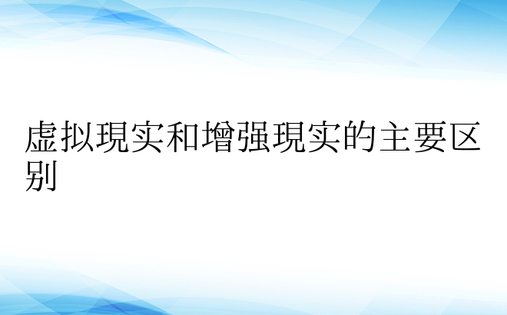 虚拟現实和增强現实的主要区别